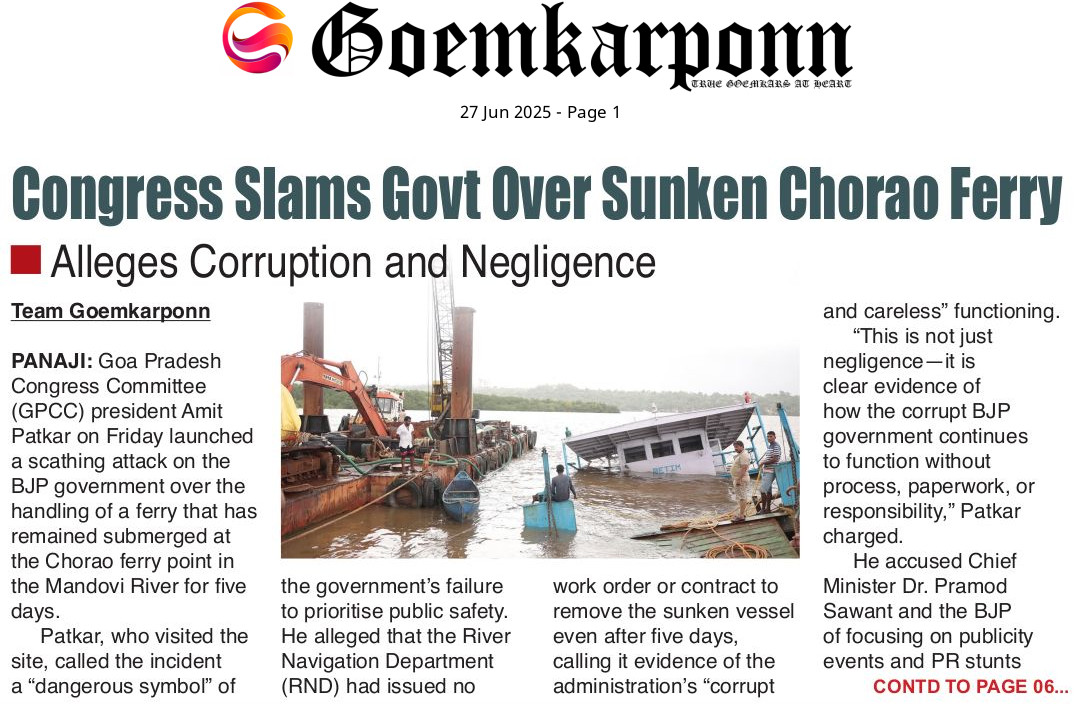 Goemkarponn
TRUE GOEMKARS AT HEART

27 Jun 2025 - Page 1

Congress Slams Govt Over Sunken Chorao Ferry

Alleges Corruption and Negligence

Team Goemkarponn

PANAJI: Goa Pradesh Congress Committee (GPCC) president Amit Patkar on Friday launched a scathing attack on the BJP government over the handling of a ferry that has remained submerged at the Chorao ferry point in the Mandovi River for five days.

Patkar, who visited the site, called the incident a "dangerous symbol" of the government's failure to prioritise public safety. He alleged that the River Navigation Department (RND) had issued no work order or contract to remove the sunken vessel even after five days, calling it evidence of the administration's "corrupt and careless" functioning.

"This is not just negligence—it is clear evidence of how the corrupt BJP government continues to function without process, paperwork, or responsibility," Patkar charged.

He accused Chief Minister Dr. Pramod Sawant and the BJP of focusing on publicity events and PR stunts

CONTD TO PAGE 06...